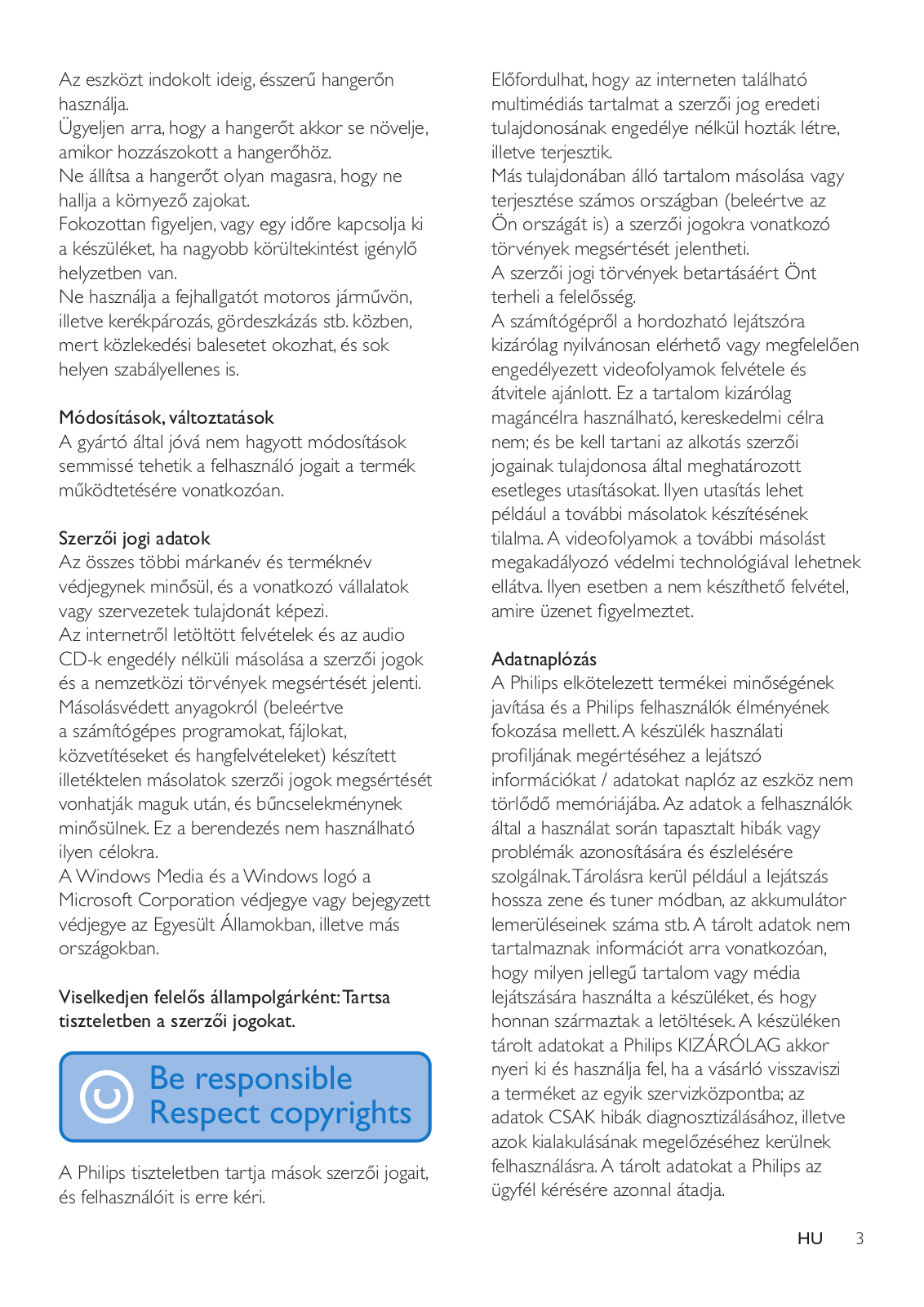 Az eszközt indokolt ideig, ésszerű hangerőn használja.
Ügyeljen arra, hogy a hangerőt akkor se növelje, amikor hozzászokott a hangerőhöz.
Ne állítsa a hangerőt olyan magasra, hogy ne hallja a környező zajokat.
Fokozottan figyeljen, vagy egy időre kapcsolja ki a készüléket, ha nagyobb körültekintést igénylő helyzetben van.
Ne használja a fejhallgatót motoros járművön, illetve kerékpározás, gördeszkázás stb. közben, mert közlekedési balesetet okozhat, és sok helyen szabályellenes is.

Módosítások, változtatások
A gyártó által jóvá nem hagyott módosítások semmissé tehetik a felhasználó jogait a termék működtetésére vonatkozóan.

Szerzői jogi adatok
Az összes többi márkanév és terméknév védjegynek minősül, és a vonatkozó vállalatok vagy szervezetek tulajdonát képezi.
Az internetről letöltött felvételek és az audio CD-k engedély nélküli másolása a szerzői jogok és a nemzetközi törvények megsértését jelenti.
Másolásvédett anyagokról (beleértve a számítógépes programokat, fájlokat, közvetítéseket és hangfelvételeket) készített illetéktelen másolatok szerzői jogok megsértését vonhatják maguk után, és bűncselekménynek minősülnek. Ez a berendezés nem használható ilyen célokra.
A Windows Media és a Windows logó a Microsoft Corporation védjegye vagy bejegyzett védjegye az Egyesült Államokban, illetve más országokban.

Viselkedjen felelős állampolgárként: Tartsa tiszteletben a szerzői jogokat.

Be responsible
Respect copyrights

A Philips tiszteletben tartja mások szerzői jogait, és felhasználóit is erre kéri.

Előfordulhat, hogy az interneten található multimédiás tartalmat a szerzői jog eredeti tulajdonosának engedélye nélkül hozták létre, illetve terjesztik.
Más tulajdonában álló tartalom másolása vagy terjesztése számos országban (beleértve az Ön országát is) a szerzői jogokra vonatkozó törvények megsértését jelentheti.
A szerzői jogi törvények betartásáért Önt terheli a felelősség.
A számítógépről a hordozható lejátszóra kizárólag nyilvánosan elérhető vagy megfelelően engedélyezett videofolyamok felvétele és átvitele ajánlott. Ez a tartalom kizárólag magáncélra használható, kereskedelmi célra nem; és be kell tartani az alkotás szerzői jogainak tulajdonosa által meghatározott esetleges utasításokat. Ilyen utasítás lehet például a további másolatok készítésének tilalma. A videofolyamok a további másolást megakadályozó védelmi technológiával lehetnek ellátva. Ilyen esetben a nem készíthető felvétel, amire üzenet figyelmeztet.

Adatnaplózás
A Philips elkötelezett termékei minőségének javítása és a Philips felhasználók élményének fokozása mellett. A készülék használati profiljának megértéséhez a lejátszó információkat / adatokat naplóz az eszköz nem törlődő memóriájába. Az adatok a felhasználók által a használat során tapasztalt hibák vagy problémák azonosítására és észlelésére szolgálnak. Tárolásra kerül például a lejátszás hossza zene és tuner módban, az akkumulátor lemerüléseinek száma stb. A tárolt adatok nem tartalmaznak információt arra vonatkozóan, hogy milyen jellegű tartalom vagy média lejátszására használta a készüléket, és hogy honnan származtak a letöltések. A készüléken tárolt adatokat a Philips KIZÁRÓLAG akkor nyeri ki és használja fel, ha a vásárló visszaviszi a terméket az egyik szervizközpontba; az adatok CSAK hibák diagnosztizálásához, illetve azok kialakulásának megelőzéséhez kerülnek felhasználásra. A tárolt adatokat a Philips az ügyfél kérésére azonnal átadja.

HU 3